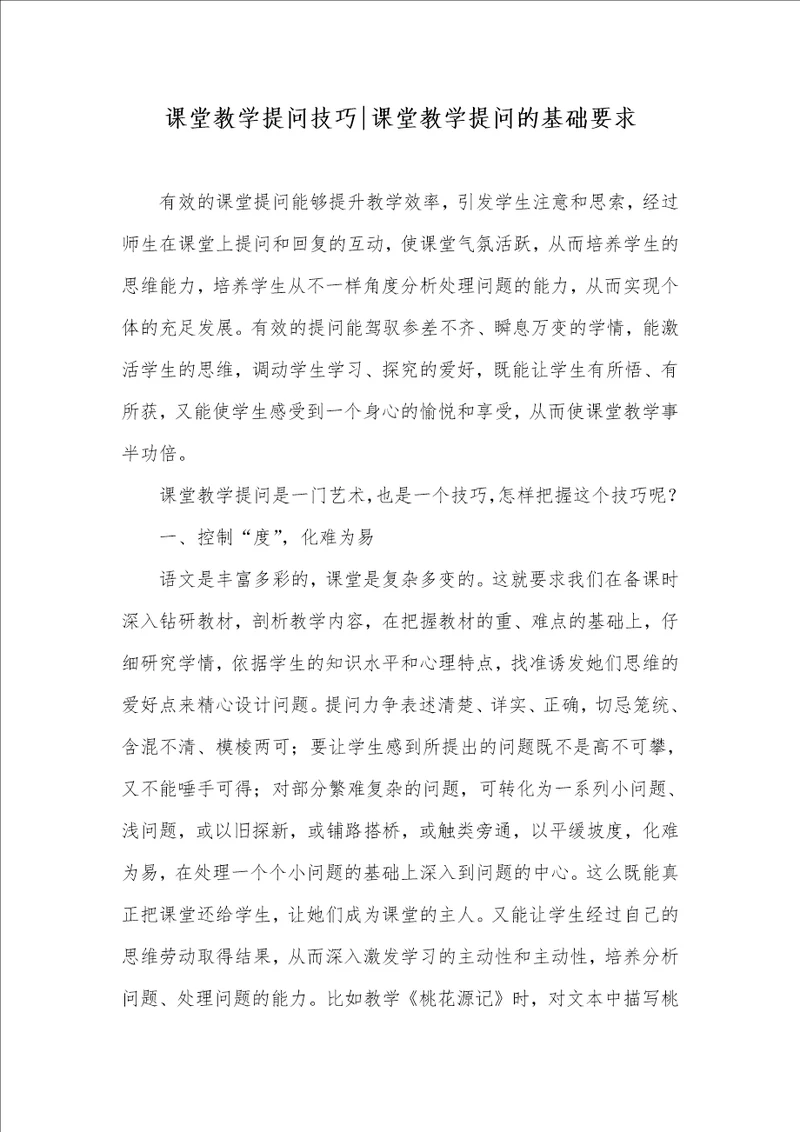 课堂教学提问技巧|课堂教学提问的基础要求

有效的课堂提问能够提升教学效率，引发学生注意和思索，经过师生在课堂上提问和回复的互动，使课堂气氛活跃，从而培养学生的思维能力，培养学生从不一样角度分析处理问题的能力，从而实现个体的充足发展。有效的提问能驾驭参差不齐、瞬息万变的学情，能激活学生的思维，调动学生学习、探究的爱好，既能让学生有所悟、有所获，又能使学生感受到一个身心的愉悦和享受，从而使课堂教学事半功倍。

课堂教学提问是一门艺术，也是一个技巧，怎样把握这个技巧呢？

一、控制“度”，化难为易

语文是丰富多彩的，课堂是复杂多变的。这就要求我们在备课时深入钻研教材，剖析教学内容，在把握教材的重、难点的基础上，仔细研究学情，依据学生的知识水平和心理特点，找准诱发她们思维的爱好点来精心设计问题。提问力争表述清楚、详实、正确，切忌笼统、含混不清、模棱两可；要让学生感到所提出的问题既不是高不可攀，又不能唾手可得；对部分繁难复杂的问题，可转化为一系列小问题、浅问题，或以旧探新，或铺路搭桥，或触类旁通，以平缓坡度，化难为易，在处理一个个小问题的基础上深入到问题的中心。这么既能真正把课堂还给学生，让她们成为课堂的主人。又能让学生经过自己的思维劳动取得结果，从而深入激发学习的主动性和主动性，培养分析问题、处理问题的能力。比如教学《桃花源记》时，对文本中描写桃